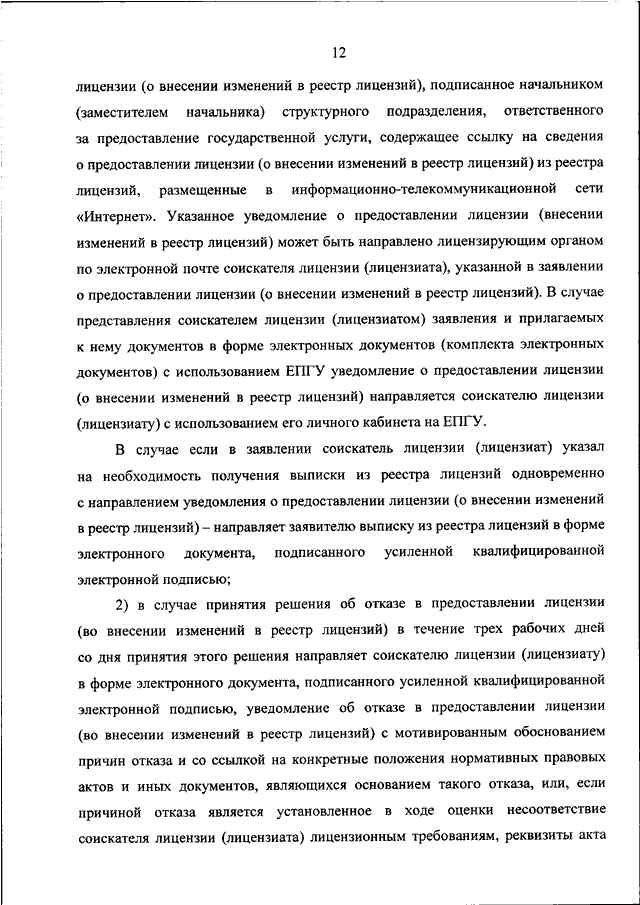 12

лицензии (о внесении изменений в реестр лицензий), подписанное начальником (заместителем начальника) структурного подразделения, ответственного за предоставление государственной услуги, содержащее ссылку на сведения о предоставлении лицензии (о внесении изменений в реестр лицензий) из реестра лицензий, размещенные в информационно-телекоммуникационной сети «Интернет». Указанное уведомление о предоставлении лицензии (внесении изменений в реестр лицензий) может быть направлено лицензирующим органом по электронной почте соискателя лицензии (лицензиата), указанной в заявлении о предоставлении лицензии (о внесении изменений в реестр лицензий). В случае представления соискателем лицензии (лицензиатом) заявления и прилагаемых к нему документов в форме электронных документов (комплекта электронных документов) с использованием ЕПГУ уведомление о предоставлении лицензии (о внесении изменений в реестр лицензий) направляется соискателю лицензии (лицензиату) с использованием его личного кабинета на ЕПГУ.

В случае если в заявлении соискатель лицензии (лицензиат) указал на необходимость получения выписки из реестра лицензий одновременно с направлением уведомления о предоставлении лицензии (о внесении изменений в реестр лицензий) – направляет заявителю выписку из реестра лицензий в форме электронного документа, подписанного усиленной квалифицированной электронной подписью;

2) в случае принятия решения об отказе в предоставлении лицензии (во внесении изменений в реестр лицензий) в течение трех рабочих дней со дня принятия этого решения направляет соискателю лицензии (лицензиату) в форме электронного документа, подписанного усиленной квалифицированной электронной подписью, уведомление об отказе в предоставлении лицензии (во внесении изменений в реестр лицензий) с мотивированным обоснованием причин отказа и со ссылкой на конкретные положения нормативных правовых актов и иных документов, являющихся основанием такого отказа, или, если причиной отказа является установленное в ходе оценки несоответствие соискателя лицензии (лицензиата) лицензионным требованиям, реквизиты акта